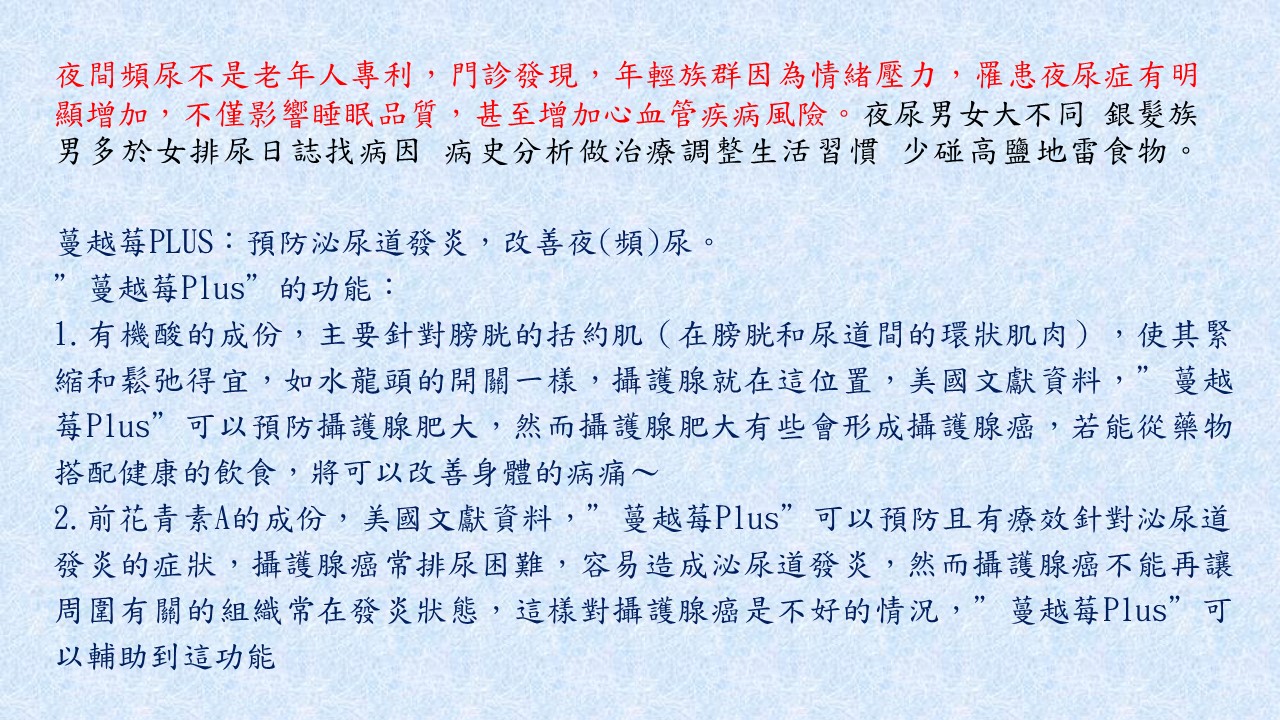 夜間頻尿不是老年人專利，門診發現，年輕族群因為情緒壓力，罹患夜尿症有明顯增加，不僅影響睡眠品質，甚至增加心血管疾病風險。夜尿男女大不同 銀髮族男多於女排尿日誌找病因 病史分析做治療調整生活習慣 少碰高鹽地雷食物。

蔓越莓PLUS：預防泌尿道發炎，改善夜(頻)尿。
”蔓越莓Plus”的功能：
1.有機酸的成份，主要針對膀胱的括約肌（在膀胱和尿道間的環狀肌肉），使其緊縮和鬆弛得宜，如水龍頭的開關一樣，攝護腺就在這位置，美國文獻資料，”蔓越莓Plus”可以預防攝護腺肥大，然而攝護腺肥大有些會形成攝護腺癌，若能從藥物搭配健康的飲食，將可以改善身體的病痛～
2.前花青素A的成份，美國文獻資料，”蔓越莓Plus”可以預防且有療效針對泌尿道發炎的症狀，攝護腺癌常排尿困難，容易造成泌尿道發炎，然而攝護腺癌不能再讓周圍有關的組織常在發炎狀態，這樣對攝護腺癌是不好的情況，”蔓越莓Plus”可以輔助到這功能